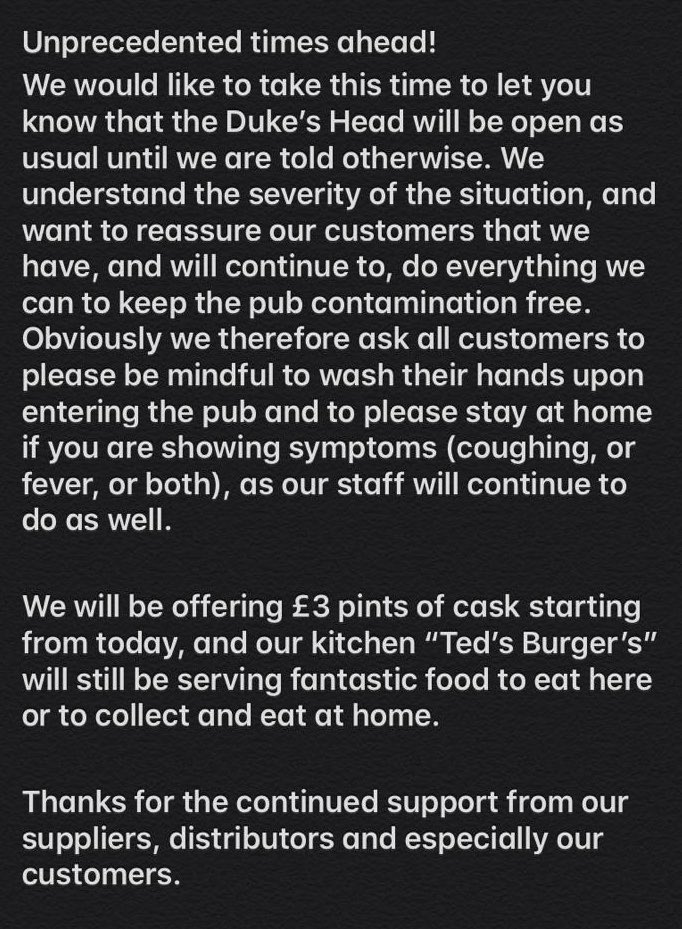 Unprecedented times ahead!
We would like to take this time to let you know that the Duke's Head will be open as usual until we are told otherwise. We understand the severity of the situation, and want to reassure our customers that we have, and will continue to, do everything we can to keep the pub contamination free. Obviously we therefore ask all customers to please be mindful to wash their hands upon entering the pub and to please stay at home if you are showing symptoms (coughing, or fever, or both), as our staff will continue to do as well.

We will be offering £3 pints of cask starting from today, and our kitchen "Ted's Burger's" will still be serving fantastic food to eat here or to collect and eat at home.

Thanks for the continued support from our suppliers, distributors and especially our customers.